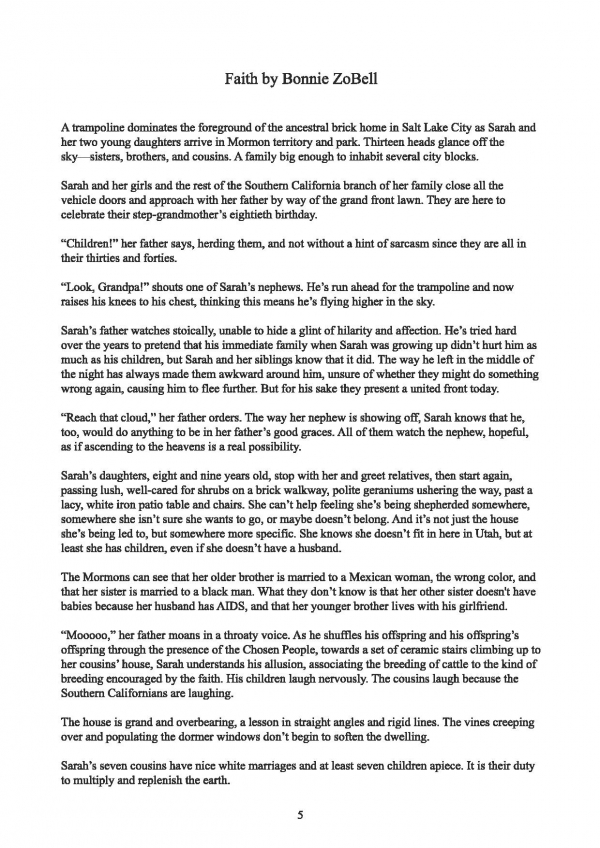 Faith by Bonnie ZoBell

A trampoline dominates the foreground of the ancestral brick home in Salt Lake City as Sarah and her two young daughters arrive in Mormon territory and park. Thirteen heads glance off the sky—sisters, brothers, and cousins. A family big enough to inhabit several city blocks.

Sarah and her girls and the rest of the Southern California branch of her family close all the vehicle doors and approach with her father by way of the grand front lawn. They are here to celebrate their step-grandmother's eightieth birthday.

"Children!" her father says, herding them, and not without a hint of sarcasm since they are all in their thirties and forties.

"Look, Grandpa!" shouts one of Sarah's nephews. He's run ahead for the trampoline and now raises his knees to his chest, thinking this means he's flying higher in the sky.

Sarah's father watches stoically, unable to hide a glint of hilarity and affection. He's tried hard over the years to pretend that his immediate family when Sarah was growing up didn't hurt him as much as his children, but Sarah and her siblings know that it did. The way he left in the middle of the night has always made them awkward around him, unsure of whether they might do something wrong again, causing him to flee further. But for his sake they present a united front today.

"Reach that cloud," her father orders. The way her nephew is showing off, Sarah knows that he, too, would do anything to be in her father's good graces. All of them watch the nephew, hopeful, as if ascending to the heavens is a real possibility.

Sarah's daughters, eight and nine years old, stop with her and greet relatives, then start again, passing lush, well-cared for shrubs on a brick walkway, polite geraniums ushering the way, past a lacy, white iron patio table and chairs. She can't help feeling she's being shepherded somewhere, somewhere she isn't sure she wants to go, or maybe doesn't belong. And it's not just the house she's being led to, but somewhere more specific. She knows she doesn't fit in here in Utah, but at least she has children, even if she doesn't have a husband.

The Mormons can see that her older brother is married to a Mexican woman, the wrong color, and that her sister is married to a black man. What they don't know is that her other sister doesn't have babies because her husband has AIDS, and that her younger brother lives with his girlfriend.

"Mooooo," her father moans in a throaty voice. As he shuffles his offspring and his offspring's offspring through the presence of the Chosen People, towards a set of ceramic stairs climbing up to her cousins' house, Sarah understands his allusion, associating the breeding of cattle to the kind of breeding encouraged by the faith. His children laugh nervously. The cousins laugh because the Southern Californians are laughing.

The house is grand and overbearing, a lesson in straight angles and rigid lines. The vines creeping over and populating the dormer windows don't begin to soften the dwelling.

Sarah's seven cousins have nice white marriages and at least seven children apiece. It is their duty to multiply and replenish the earth.

5